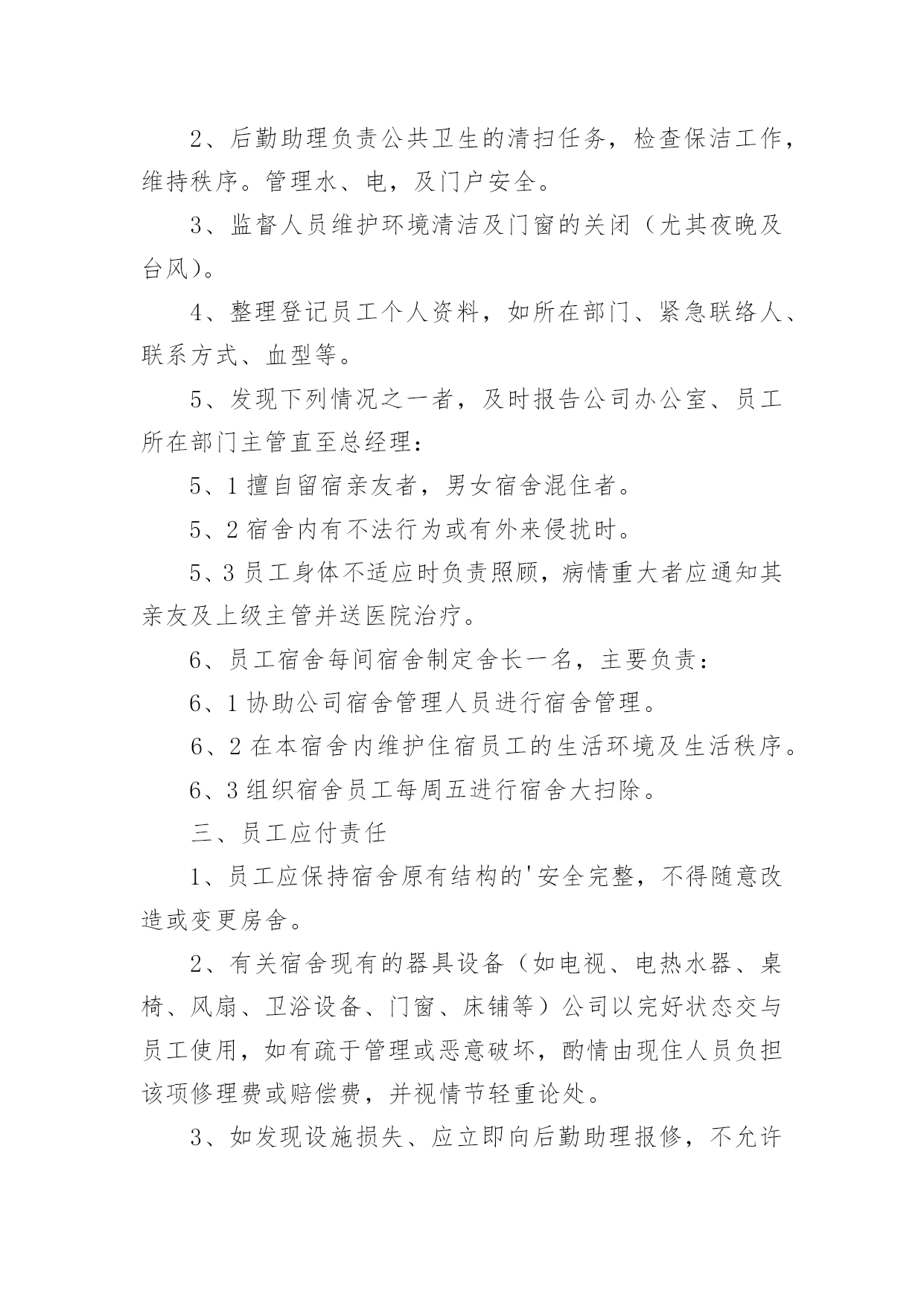 2、后勤助理负责公共卫生的清扫任务，检查保洁工作，维持秩序。管理水、电，及门户安全。

3、监督人员维护环境清洁及门窗的关闭（尤其夜晚及台风）。

4、整理登记员工个人资料，如所在部门、紧急联络人、联系方式、血型等。

5、发现下列情况之一者，及时报告公司办公室、员工所在部门主管直至总经理：

5、1 擅自留宿亲友者，男女宿舍混住者。

5、2 宿舍内有不法行为或有外来侵扰时。

5、3 员工身体不适应时负责照顾，病情重大者应通知其亲友及上级主管并送医院治疗。

6、员工宿舍每间宿舍制定舍长一名，主要负责：

6、1 协助公司宿舍管理人员进行宿舍管理。

6、2 在本宿舍内维护住宿员工的生活环境及生活秩序。

6、3 组织宿舍员工每周五进行宿舍大扫除。

三、员工应付责任

1、员工应保持宿舍原有结构的'安全完整，不得随意改造或变更房舍。

2、有关宿舍现有的器具设备（如电视、电热水器、桌椅、风扇、卫浴设备、门窗、床铺等）公司以完好状态交与员工使用，如有疏于管理或恶意破坏，酌情由现住人员负担该项修理费或赔偿费，并视情节轻重论处。

3、如发现设施损失、应立即向后勤助理报修，不允许